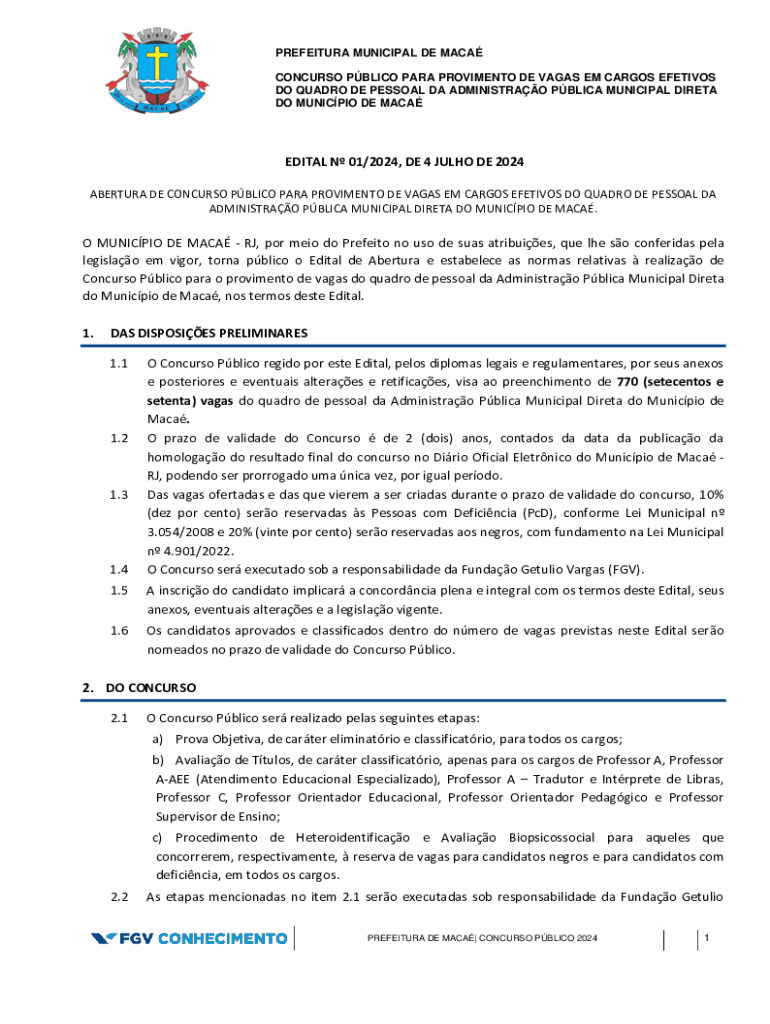 MACAÉ

PREFEITURA MUNICIPAL DE MACAÉ

CONCURSO PÚBLICO PARA PROVIMENTO DE VAGAS EM CARGOS EFETIVOS DO QUADRO DE PESSOAL DA ADMINISTRAÇÃO PÚBLICA MUNICIPAL DIRETA DO MUNICÍPIO DE MACAÉ

EDITAL Nº 01/2024, DE 4 JULHO DE 2024

ABERTURA DE CONCURSO PÚBLICO PARA PROVIMENTO DE VAGAS EM CARGOS EFETIVOS DO QUADRO DE PESSOAL DA ADMINISTRAÇÃO PÚBLICA MUNICIPAL DIRETA DO MUNICÍPIO DE MACAÉ.

O MUNICÍPIO DE MACAÉ - RJ, por meio do Prefeito no uso de suas atribuições, que lhe são conferidas pela legislação em vigor, torna público o Edital de Abertura e estabelece as normas relativas à realização de Concurso Público para o provimento de vagas do quadro de pessoal da Administração Pública Municipal Direta do Município de Macaé, nos termos deste Edital.

1. DAS DISPOSIÇÕES PRELIMINARES

1.1 O Concurso Público regido por este Edital, pelos diplomas legais e regulamentares, por seus anexos e posteriores e eventuais alterações e retificações, visa ao preenchimento de 770 (setecentos e setenta) vagas do quadro de pessoal da Administração Pública Municipal Direta do Município de Macaé.

1.2 O prazo de validade do Concurso é de 2 (dois) anos, contados da data da publicação da homologação do resultado final do concurso no Diário Oficial Eletrônico do Município de Macaé - RJ, podendo ser prorrogado uma única vez, por igual período.

1.3 Das vagas ofertadas e das que vierem a ser criadas durante o prazo de validade do concurso, 10% (dez por cento) serão reservadas às Pessoas com Deficiência (PcD), conforme Lei Municipal nº 3.054/2008 e 20% (vinte por cento) serão reservadas aos negros, com fundamento na Lei Municipal nº 4.901/2022.

1.4 O Concurso será executado sob a responsabilidade da Fundação Getulio Vargas (FGV).

1.5 A inscrição do candidato implicará a concordância plena e integral com os termos deste Edital, seus anexos, eventuais alterações e a legislação vigente.

1.6 Os candidatos aprovados e classificados dentro do número de vagas previstas neste Edital serão nomeados no prazo de validade do Concurso Público.

2. DO CONCURSO

2.1 O Concurso Público será realizado pelas seguintes etapas:

a) Prova Objetiva, de caráter eliminatório e classificatório, para todos os cargos;

b) Avaliação de Títulos, de caráter classificatório, apenas para os cargos de Professor A, Professor A-AEE (Atendimento Educacional Especializado), Professor A – Tradutor e Intérprete de Libras, Professor C, Professor Orientador Educacional, Professor Orientador Pedagógico e Professor Supervisor de Ensino;

c) Procedimento de Heteroidentificação e Avaliação Biopsicossocial para aqueles que concorrerem, respectivamente, à reserva de vagas para candidatos negros e para candidatos com deficiência, em todos os cargos.

2.2 As etapas mencionadas no item 2.1 serão executadas sob responsabilidade da Fundação Getulio

FGV CONHECIMENTO

PREFEITURA DE MACAÉ| CONCURSO PÚBLICO 2024

1